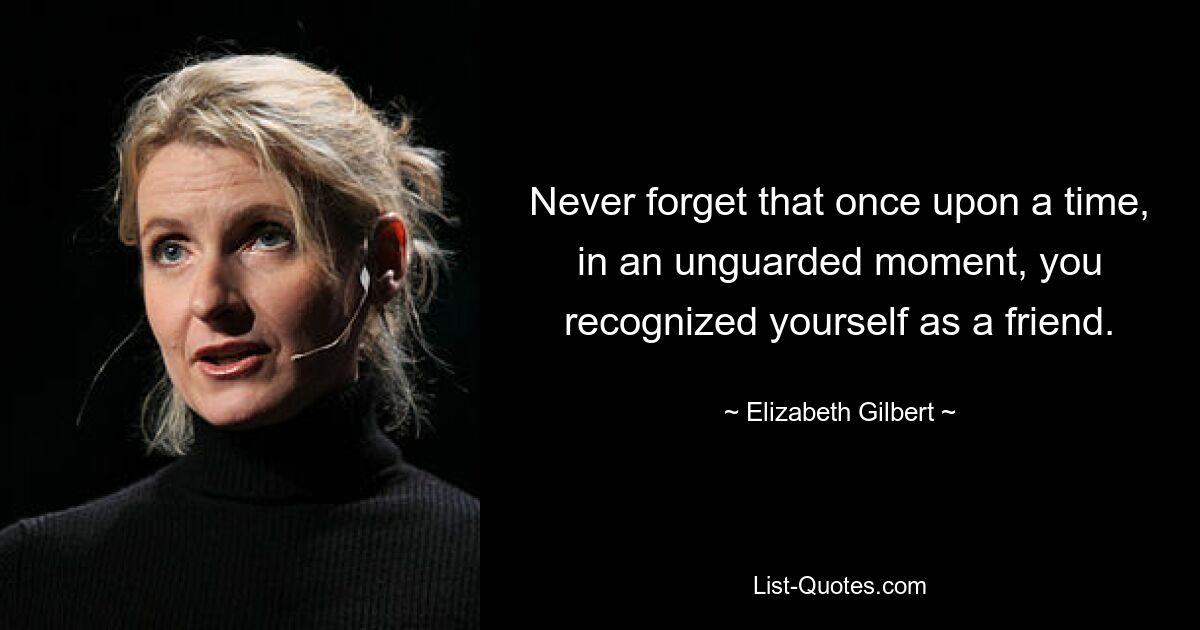 Never forget that once upon a time, in an unguarded moment, you recognized yourself as a friend.

~ Elizabeth Gilbert ~

List-Quotes.com